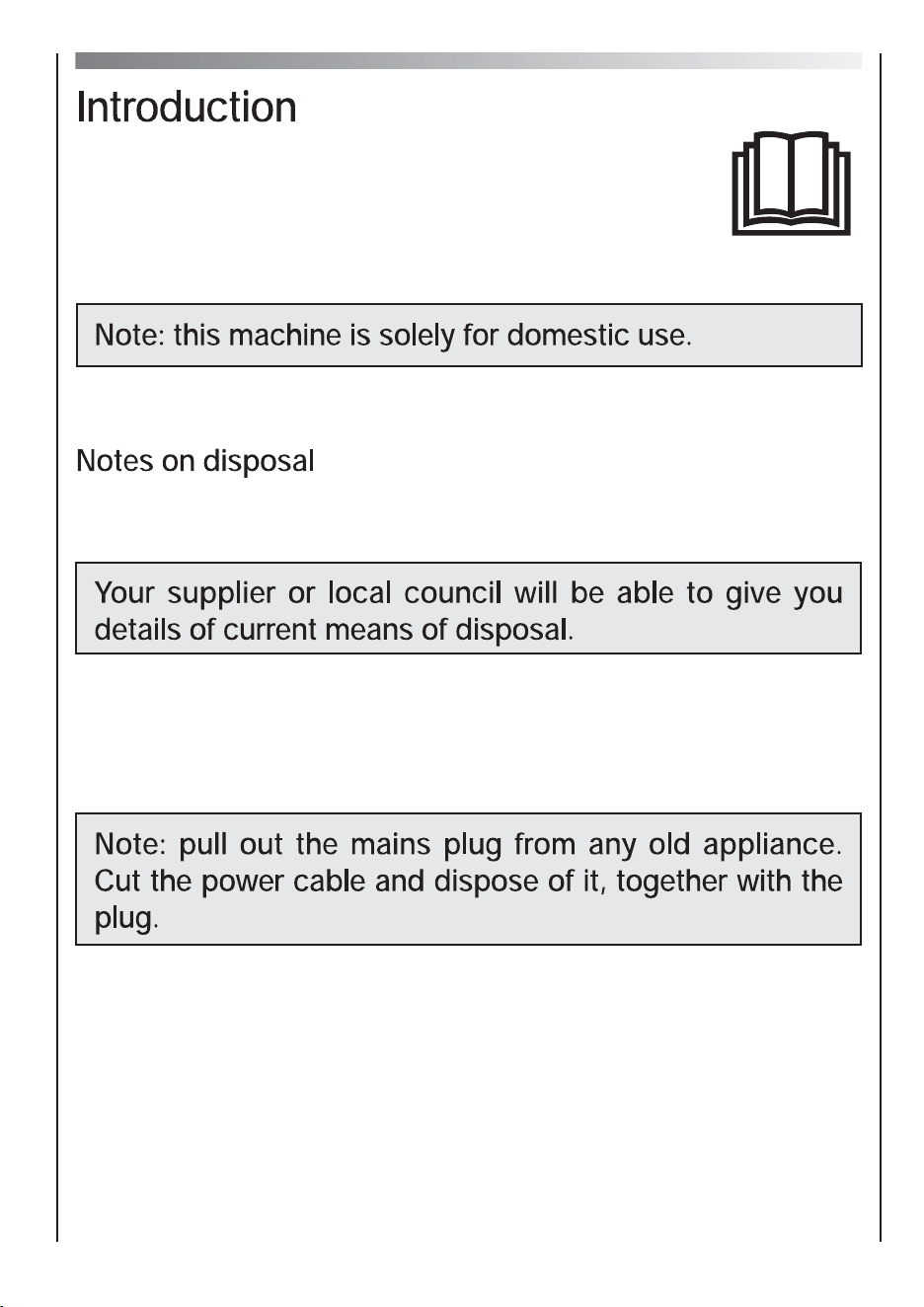 Introduction

Note: this machine is solely for domestic use.

Notes on disposal

Your supplier or local council will be able to give you details of current means of disposal.

Note: pull out the mains plug from any old appliance. Cut the power cable and dispose of it, together with the plug.